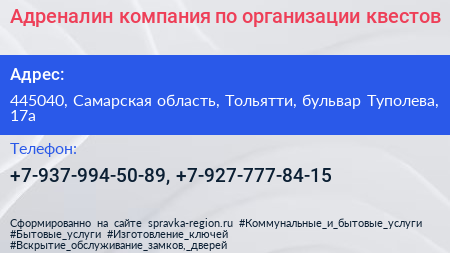 Адреналин компания по организации квестов

Адрес:

445040, Самарская область, Тольятти, бульвар Туполева, 17а

Телефон:

+7-937-994-50-89, +7-927-777-84-15

Сформированно на сайте spravka-region.ru #Коммунальные_и_бытовые_услуги #Бытовые_услуги #Изготовление_ключей #Вскрытие_обслуживание_замков,_дверей